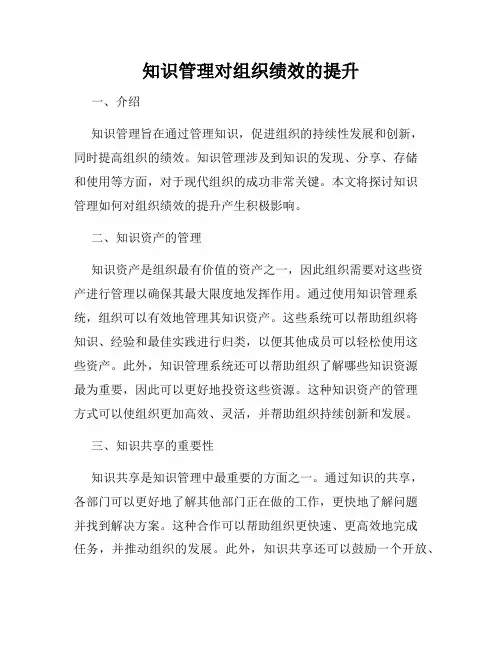 知识管理对组织绩效的提升

一、介绍

知识管理旨在通过管理知识，促进组织的持续性发展和创新，同时提高组织的绩效。知识管理涉及到知识的发现、分享、存储和使用等方面，对于现代组织的成功非常关键。本文将探讨知识管理如何对组织绩效的提升产生积极影响。

二、知识资产的管理

知识资产是组织最有价值的资产之一，因此组织需要对这些资产进行管理以确保其最大限度地发挥作用。通过使用知识管理系统，组织可以有效地管理其知识资产。这些系统可以帮助组织将知识、经验和最佳实践进行归类，以便其他成员可以轻松使用这些资产。此外，知识管理系统还可以帮助组织了解哪些知识资源最为重要，因此可以更好地投资这些资源。这种知识资产的管理方式可以使组织更加高效、灵活，并帮助组织持续创新和发展。

三、知识共享的重要性

知识共享是知识管理中最重要的方面之一。通过知识的共享，各部门可以更好地了解其他部门正在做的工作，更快地了解问题并找到解决方案。这种合作可以帮助组织更快速、更高效地完成任务，并推动组织的发展。此外，知识共享还可以鼓励一个开放、